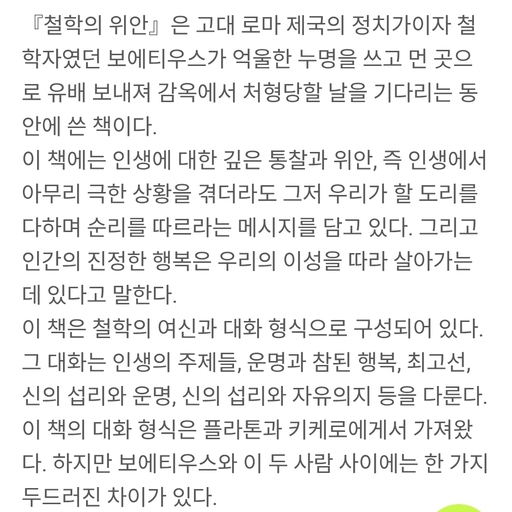 『철학의 위안』은 고대 로마 제국의 정치가이자 철학자였던 보에티우스가 억울한 누명을 쓰고 먼 곳으로 유배 보내져 감옥에서 처형당할 날을 기다리는 동안에 쓴 책이다.
이 책에는 인생에 대한 깊은 통찰과 위안, 즉 인생에서 아무리 극한 상황을 겪더라도 그저 우리가 할 도리를 다하며 순리를 따르라는 메시지를 담고 있다. 그리고 인간의 진정한 행복은 우리의 이성을 따라 살아가는 데 있다고 말한다.
이 책은 철학의 여신과 대화 형식으로 구성되어 있다. 그 대화는 인생의 주제들, 운명과 참된 행복, 최고선, 신의 섭리와 운명, 신의 섭리와 자유의지 등을 다룬다.
이 책의 대화 형식은 플라톤과 키케로에게서 가져왔다. 하지만 보에티우스와 이 두 사람 사이에는 한 가지 두드러진 차이가 있다.